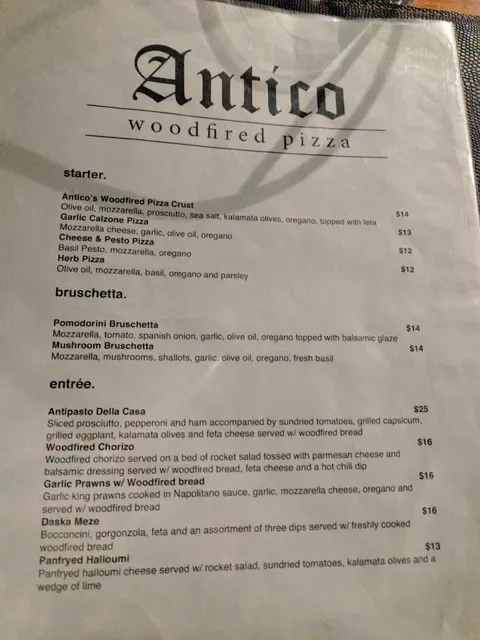 Antico
woodfired pizza

starter.

Antico's Woodfired Pizza Crust
Olive oil, mozzarella, prosciutto, sea salt, kalamata olives, oregano, topped with feta $14
Garlic Calzone Pizza
Mozzarella cheese, garlic, olive oil, oregano $13
Cheese & Pesto Pizza
Basil Pesto, mozzarella, oregano $12
Herb Pizza
Olive oil, mozzarella, basil, oregano and parsley $12

bruschetta.

Pomodorini Bruschetta $14
Mozzarella, tomato, spanish onion, garlic, olive oil, oregano topped with balsamic glaze
Mushroom Bruschetta $14
Mozzarella, mushrooms, shallots, garlic, olive oil, oregano, fresh basil

entrée.

Antipasto Della Casa $25
Sliced prosciutto, pepperoni and ham accompanied by sundried tomatoes, grilled capsicum, grilled eggplant, kalamata olives and feta cheese served w/ woodfired bread
Woodfired Chorizo $16
Woodfired chorizo served on a bed of rocket salad tossed with parmesan cheese and balsamic dressing served w/ woodfired bread, feta cheese and a hot chili dip
Garlic Prawns w/ Woodfired bread $16
Garlic king prawns cooked in Napolitano sauce, garlic, mozzarella cheese, oregano and served w/ woodfired bread
Daska Meze $16
Bocconcini, gorgonzola, feta and an assortment of three dips served w/ freshly cooked woodfired bread
Panfryed Halloumi $13
Panfryed halloumi cheese served w/ rocket salad, sundried tomatoes, kalamata olives and a wedge of lime